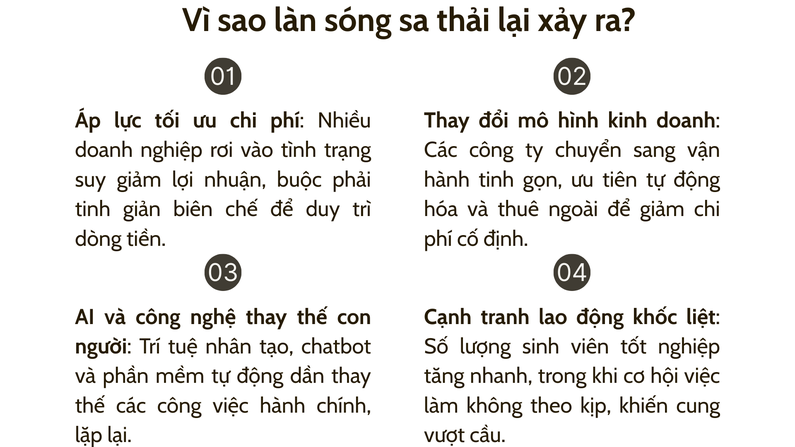 Vì sao làn sóng sa thải lại xảy ra?

01

Áp lực tối ưu chi phí: Nhiều doanh nghiệp rơi vào tình trạng suy giảm lợi nhuận, buộc phải tinh giản biên chế để duy trì dòng tiền.

02

Thay đổi mô hình kinh doanh: Các công ty chuyển sang vận hành tinh gọn, ưu tiên tự động hóa và thuê ngoài để giảm chi phí cố định.

03

AI và công nghệ thay thế con người: Trí tuệ nhân tạo, chatbot và phần mềm tự động dần thay thế các công việc hành chính, lặp lại.

04

Cạnh tranh lao động khốc liệt: Số lượng sinh viên tốt nghiệp tăng nhanh, trong khi cơ hội việc làm không theo kịp, khiến cung vượt cầu.